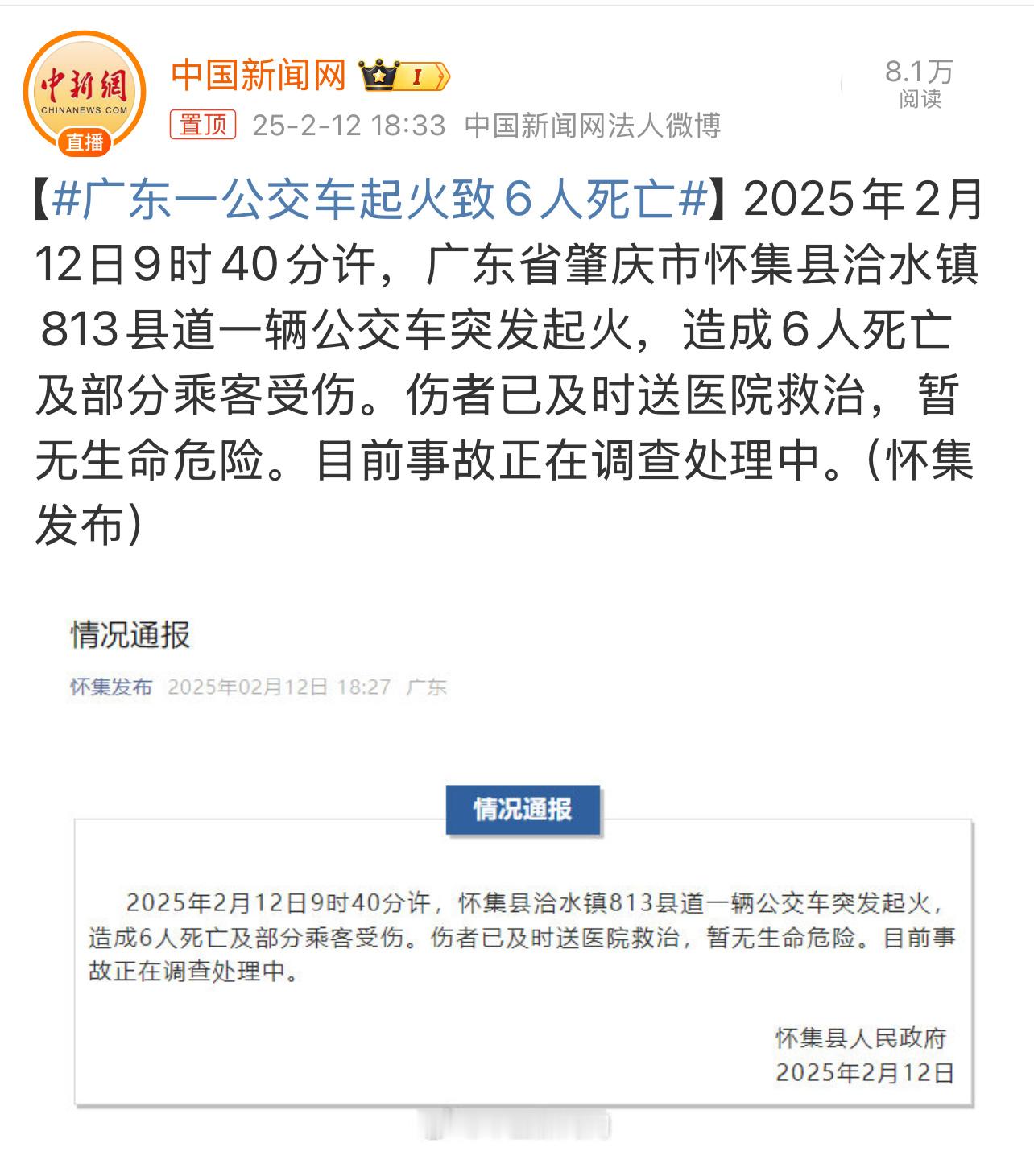 中新網
CHINANEWS.COM
直播

中国新闻网 I

置顶 25-2-12 18:33 中国新闻网法人微博

8.1万
阅读

【#广东一公交车起火致6人死亡#】2025年2月12日9时40分许，广东省肇庆市怀集县洽水镇813县道一辆公交车突发起火，造成6人死亡及部分乘客受伤。伤者已及时送医院救治，暂无生命危险。目前事故正在调查处理中。（怀集发布）

情况通报

怀集发布 2025年02月12日 18:27 广东

情况通报

2025年2月12日9时40分许，怀集县洽水镇813县道一辆公交车突发起火，造成6人死亡及部分乘客受伤。伤者已及时送医院救治，暂无生命危险。目前事故正在调查处理中。

怀集县人民政府
2025年2月12日